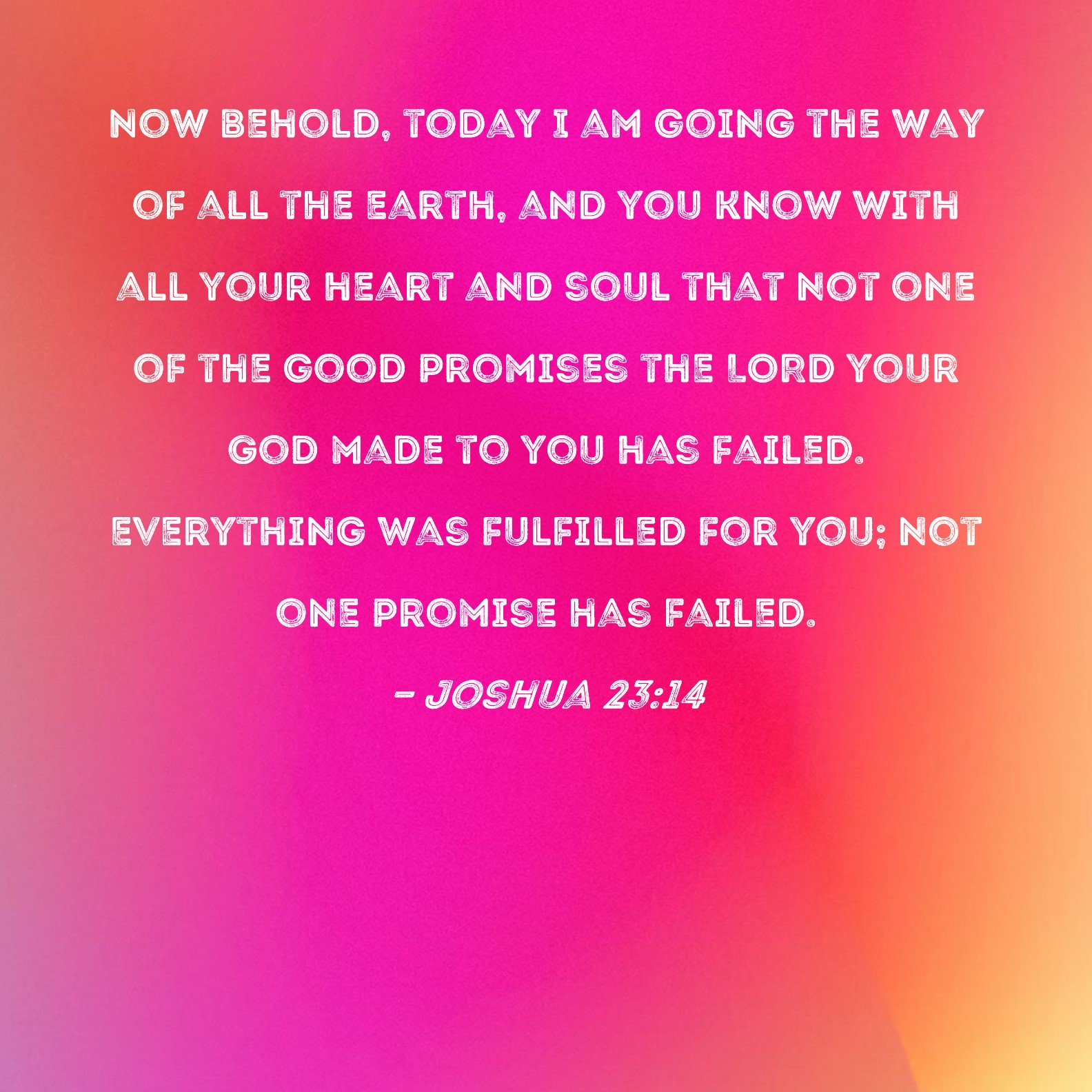 NOW BEHOLD, TODAY I AM GOING THE WAY OF ALL THE EARTH, AND YOU KNOW WITH ALL YOUR HEART AND SOUL THAT NOT ONE OF THE GOOD PROMISES THE LORD YOUR GOD MADE TO YOU HAS FAILED. EVERYTHING WAS FULFILLED FOR YOU; NOT ONE PROMISE HAS FAILED.

- JOSHUA 23:14